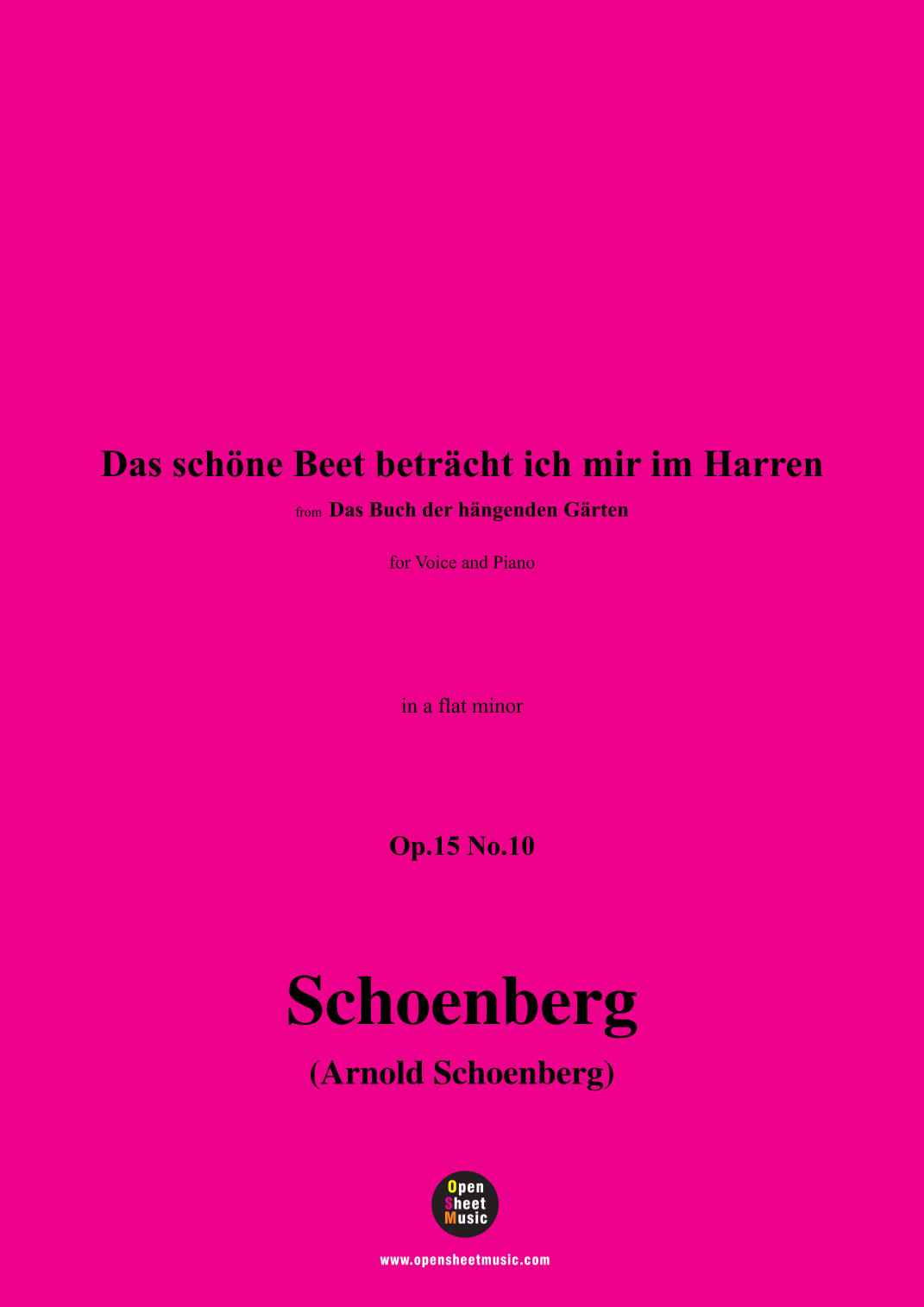 Das schöne Beet beträcht ich mir im Harren

from Das Buch der hängenden Gärten

for Voice and Piano

in a flat minor

Op.15 No.10

Schoenberg

(Arnold Schoenberg)

Open Sheet Music

www.opensheetmusic.com